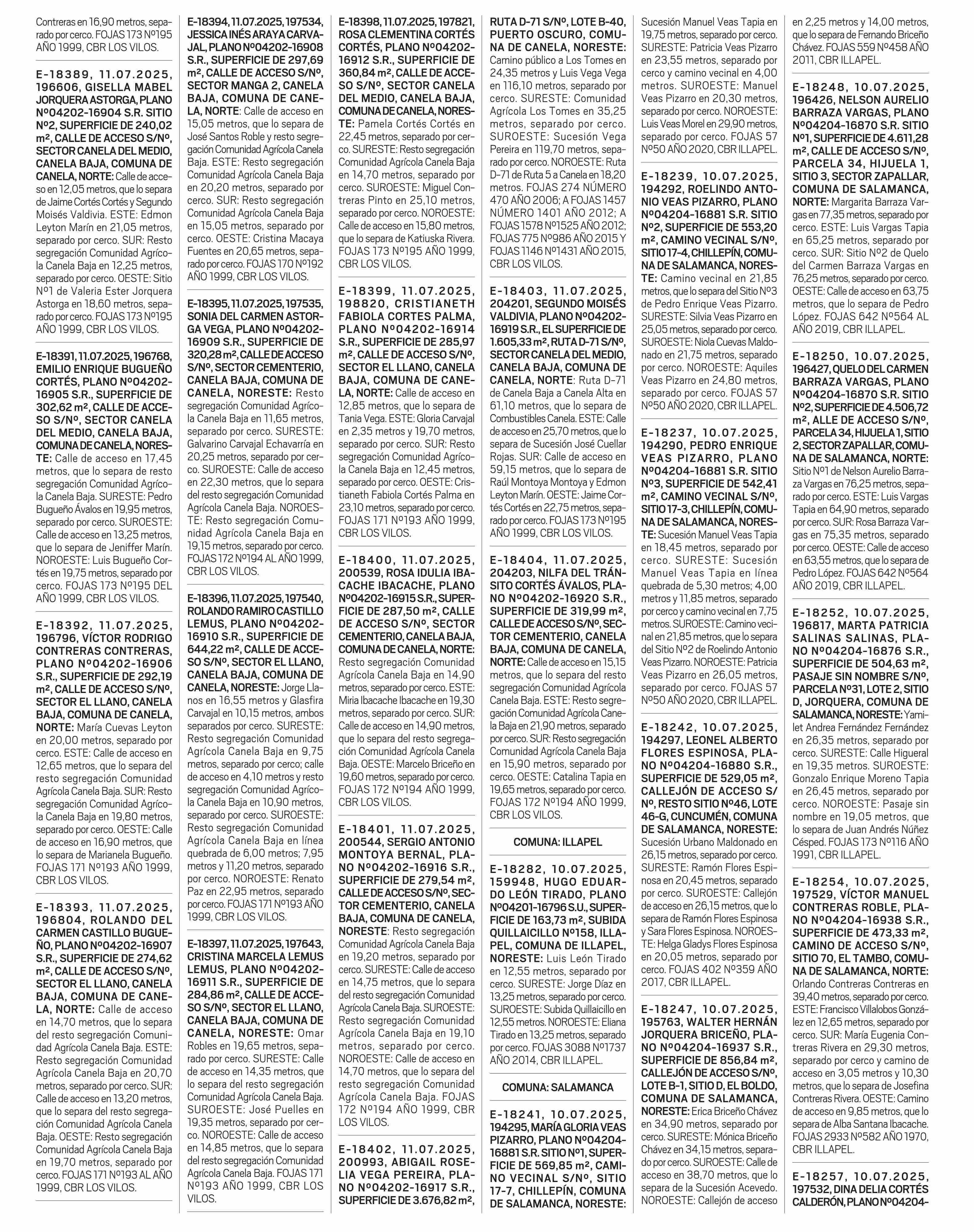 Contreras en 16,90 metros, separado por cerco. FOJAS 173 Nº195 AÑO 1999, CBR LOS VILOS.

E-18389, 11.07.2025, 196606, GISELLA MABEL JORQUERA ASTORGA, PLANO Nº04202-16904 S.R. SITIO Nº2, SUPERFICIE DE 240,02 m², CALLE DE ACCESO S/Nº, SECTOR CANELA DEL MEDIO, CANELA BAJA, COMUNA DE CANELA, NORTE: Calle de acceso en 12,05 metros, que lo separa de Jaime Cortés Cortés y Segundo Moisés Valdivia. ESTE: Edmon Leyton Marín en 21,05 metros, separado por cerco. SUR: Resto segregación Comunidad Agrícola Canela Baja en 12,25 metros, separado por cerco. OESTE: Sitio Nº1 de Valeria Ester Jorquera Astorga en 18,60 metros, separado por cerco. FOJAS 173 Nº195 AÑO 1999, CBR LOS VILOS.

E-18391, 11.07.2025, 196768, EMILIO ENRIQUE BUGUEÑO CORTÉS, PLANO Nº04202-16905 S.R., SUPERFICIE DE 302,62 m², CALLE DE ACCESO S/Nº, SECTOR CANELA DEL MEDIO, CANELA BAJA, COMUNA DE CANELA, NORESTE: Calle de acceso en 17,45 metros, que lo separa de resto segregación Comunidad Agrícola Canela Baja. SURESTE: Pedro Bugueño Ávalos en 19,95 metros, separado por cerco. SUROESTE: Calle de acceso en 13,25 metros, que lo separa de Jeniffer Marín. NOROESTE: Luis Bugueño Cortés en 19,75 metros, separado por cerco. FOJAS 173 Nº195 DEL AÑO 1999, CBR LOS VILOS.

E-18392, 11.07.2025, 196796, VÍCTOR RODRIGO CONTRERAS CONTRERAS, PLANO Nº04202-16906 S.R., SUPERFICIE DE 292,19 m², CALLE DE ACCESO S/Nº, SECTOR EL LLANO, CANELA BAJA, COMUNA DE CANELA, NORTE: María Cuevas Leyton en 20,00 metros, separado por cerco. ESTE: Calle de acceso en 12,65 metros, que lo separa del resto segregación Comunidad Agrícola Canela Baja. SUR: Resto segregación Comunidad Agrícola Canela Baja en 19,80 metros, separado por cerco. OESTE: Calle de acceso en 16,90 metros, que lo separa de Marianela Bugueño. FOJAS 171 Nº193 AÑO 1999, CBR LOS VILOS.

E-18393, 11.07.2025, 196804, ROLANDO DEL CARMEN CASTILLO BUGUEÑO, PLANO Nº04202-16907 S.R., SUPERFICIE DE 274,62 m², CALLE DE ACCESO S/Nº, SECTOR EL LLANO, CANELA BAJA, COMUNA DE CANELA, NORTE: Calle de acceso en 14,70 metros, que lo separa del resto segregación Comunidad Agrícola Canela Baja. ESTE: Resto segregación Comunidad Agrícola Canela Baja en 20,70 metros, separado por cerco. SUR: Calle de acceso en 13,20 metros, que lo separa del resto segregación Comunidad Agrícola Canela Baja. OESTE: Resto segregación Comunidad Agrícola Canela Baja en 19,70 metros, separado por cerco. FOJAS 171 Nº193 AL AÑO 1999, CBR LOS VILOS.

E-18394, 11.07.2025, 197534, JESSICA INÉS ARAYA CARVAJAL, PLANO Nº04202-16908 S.R., SUPERFICIE DE 297,69 m², CALLE DE ACCESO S/Nº, SECTOR MANGA 2, CANELA BAJA, COMUNA DE CANELA, NORTE: Calle de acceso en 15,05 metros, que lo separa de José Santos Roble y resto segregación Comunidad Agrícola Canela Baja. ESTE: Resto segregación Comunidad Agrícola Canela Baja en 20,20 metros, separado por cerco. SUR: Resto segregación Comunidad Agrícola Canela Baja en 15,05 metros, separado por cerco. OESTE: Cristina Macaya Fuentes en 20,65 metros, separado por cerco. FOJAS 170 Nº192 AÑO 1999, CBR LOS VILOS.

E-18395, 11.07.2025, 197535, SONIA DEL CARMEN ASTORGA VEGA, PLANO Nº04202-16909 S.R., SUPERFICIE DE 320,28 m², CALLE DE ACCESO S/Nº, SECTOR CEMENTERIO, CANELA BAJA, COMUNA DE CANELA, NORESTE: Resto segregación Comunidad Agrícola Canela Baja en 11,65 metros, separado por cerco. SURESTE: Galvarino Carvajal Echavarría en 20,25 metros, separado por cerco. SUROESTE: Calle de acceso en 22,30 metros, que lo separa del resto segregación Comunidad Agrícola Canela Baja. NOROESTE: Resto segregación Comunidad Agrícola Canela Baja en 19,15 metros, separado por cerco. FOJAS 172 Nº194 AL AÑO 1999, CBR LOS VILOS.

E-18396, 11.07.2025, 197540, ROLANDO RAMIRO CASTILLO LEMUS, PLANO Nº04202-16910 S.R., SUPERFICIE DE 644,22 m², CALLE DE ACCESO S/Nº, SECTOR EL LLANO, CANELA BAJA, COMUNA DE CANELA, NORESTE: Jorge Llanos en 16,55 metros y Glasfira Carvajal en 10,15 metros, ambos separados por cerco. SURESTE: Resto segregación Comunidad Agrícola Canela Baja en 9,75 metros, separado por cerco; calle de acceso en 4,10 metros y resto segregación Comunidad Agrícola Canela Baja en 10,90 metros, separado por cerco. SUROESTE: Resto segregación Comunidad Agrícola Canela Baja en línea quebrada de 6,00 metros; 7,95 metros y 11,20 metros, separado por cerco. NOROESTE: Renato Paz en 22,95 metros, separado por cerco. FOJAS 171 Nº193 AÑO 1999, CBR LOS VILOS.

E-18397, 11.07.2025, 197643, CRISTINA MARCELA LEMUS LEMUS, PLANO Nº04202-16911 S.R., SUPERFICIE DE 284,86 m², CALLE DE ACCESO S/Nº, SECTOR EL LLANO, CANELA BAJA, COMUNA DE CANELA, NORESTE: Omar Robles en 19,65 metros, separado por cerco. SURESTE: Calle de acceso en 14,35 metros, que lo separa del resto segregación Comunidad Agrícola Canela Baja. SUROESTE: José Puelles en 19,35 metros, separado por cerco. NOROESTE: Calle de acceso en 14,85 metros, que lo separa del resto segregación Comunidad Agrícola Canela Baja. FOJAS 171 Nº193 AÑO 1999, CBR LOS VILOS.

E-18398, 11.07.2025, 197821, ROSA CLEMENTINA CORTÉS CORTÉS, PLANO Nº04202-16912 S.R., SUPERFICIE DE 360,84 m², CALLE DE ACCESO S/Nº, SECTOR CANELA DEL MEDIO, CANELA BAJA, COMUNA DE CANELA, NORESTE: Pamela Cortés Cortés en 22,45 metros, separado por cerco. SURESTE: Resto segregación Comunidad Agrícola Canela Baja en 14,70 metros, separado por cerco. SUROESTE: Miguel Contreras Pinto en 25,10 metros, separado por cerco. NOROESTE: Calle de acceso en 15,80 metros, que lo separa de Katiuska Rivera. FOJAS 173 Nº195 AÑO 1999, CBR LOS VILOS.

E-18399, 11.07.2025, 198820, CRISTIANETH FABIOLA CORTES PALMA, PLANO Nº04202-16914 S.R., SUPERFICIE DE 285,97 m², CALLE DE ACCESO S/Nº, SECTOR EL LLANO, CANELA BAJA, COMUNA DE CANELA, NORTE: Calle de acceso en 12,85 metros, que lo separa de Tania Vega. ESTE: Gloria Carvajal en 2,35 metros y 19,70 metros, separado por cerco. SUR: Resto segregación Comunidad Agrícola Canela Baja en 12,45 metros, separado por cerco. OESTE: Cristianeth Fabiola Cortés Palma en 23,10 metros, separado por cerco. FOJAS 171 Nº193 AÑO 1999, CBR LOS VILOS.

E-18400, 11.07.2025, 200539, ROSA IDULIA IBACACHE IBACACHE, PLANO Nº04202-16915 S.R., SUPERFICIE DE 287,50 m², CALLE DE ACCESO S/Nº, SECTOR CEMENTERIO, CANELA BAJA, COMUNA DE CANELA, NORTE: Resto segregación Comunidad Agrícola Canela Baja en 14,90 metros, separado por cerco. ESTE: Miria Ibacache Ibacache en 19,30 metros, separado por cerco. SUR: Calle de acceso en 14,90 metros, que lo separa del resto segregación Comunidad Agrícola Canela Baja. OESTE: Marcelo Briceño en 19,60 metros, separado por cerco. FOJAS 172 Nº194 AÑO 1999, CBR LOS VILOS.

E-18401, 11.07.2025, 200544, SERGIO ANTONIO MONTOYA BERNAL, PLANO Nº04202-16916 S.R., SUPERFICIE DE 279,54 m², CALLE DE ACCESO S/Nº, SECTOR CEMENTERIO, CANELA BAJA, COMUNA DE CANELA, NORESTE: Resto segregación Comunidad Agrícola Canela Baja en 19,20 metros, separado por cerco. SURESTE: Calle de acceso en 14,75 metros, que lo separa del resto segregación Comunidad Agrícola Canela Baja. SUROESTE: Resto segregación Comunidad Agrícola Canela Baja en 19,10 metros, separado por cerco. NOROESTE: Calle de acceso en 14,70 metros, que lo separa del resto segregación Comunidad Agrícola Canela Baja. FOJAS 172 Nº194 AÑO 1999, CBR LOS VILOS.

E-18402, 11.07.2025, 200993, ABIGAIL ROSELIA VEGA PEREIRA, PLANO Nº04202-16917 S.R., SUPERFICIE DE 3.676,82 m², RUTA D-71 S/Nº, LOTE B-40, PUERTO OSCURO, COMUNA DE CANELA, NORESTE: Camino público a Los Tomes en 24,35 metros y Luis Vega Vega en 116,10 metros, separado por cerco. SURESTE: Comunidad Agrícola Los Tomes en 35,25 metros, separado por cerco. SUROESTE: Sucesión Vega Pereira en 119,70 metros, separado por cerco. NOROESTE: Ruta D-71 de Ruta 5 a Canela en 18,20 metros. FOJAS 274 NÚMERO 470 AÑO 2006; A FOJAS 1457 NÚMERO 1401 AÑO 2012; A FOJAS 1578 Nº1525 AÑO 2012; FOJAS 775 Nº986 AÑO 2015 Y FOJAS 1146 Nº1431 AÑO 2015, CBR LOS VILOS.

E-18403, 11.07.2025, 204201, SEGUNDO MOISÉS VALDIVIA, PLANO Nº04202-16919 S.R., EL SUPERFICIE DE 1.605,33 m², RUTA D-71 S/Nº, SECTOR CANELA DEL MEDIO, CANELA BAJA, COMUNA DE CANELA, NORTE: Ruta D-71 de Canela Baja a Canela Alta en 61,10 metros, que lo separa de Combustibles Canela. ESTE: Calle de acceso en 25,70 metros, que lo separa de Sucesión José Cuellar Rojas. SUR: Calle de acceso en 59,15 metros, que lo separa de Raúl Montoya Montoya y Edmon Leyton Marín. OESTE: Jaime Cortés Cortés en 22,75 metros, separado por cerco. FOJAS 173 Nº195 AÑO 1999, CBR LOS VILOS.

E-18404, 11.07.2025, 204203, NILFA DEL TRÁNSITO CORTÉS ÁVALOS, PLANO Nº04202-16920 S.R., SUPERFICIE DE 319,99 m², CALLE DE ACCESO S/Nº, SECTOR CEMENTERIO, CANELA BAJA, COMUNA DE CANELA, NORTE: Calle de acceso en 15,15 metros, que lo separa del resto segregación Comunidad Agrícola Canela Baja. ESTE: Resto segregación Comunidad Agrícola Canela Baja en 21,90 metros, separado por cerco. SUR: Resto segregación Comunidad Agrícola Canela Baja en 15,90 metros, separado por cerco. OESTE: Catalina Tapia en 19,65 metros, separado por cerco. FOJAS 172 Nº194 AÑO 1999, CBR LOS VILOS.

COMUNA: ILLAPEL

E-18282, 10.07.2025, 159948, HUGO EDUARDO LEÓN TIRADO, PLANO Nº04201-16796 S.U., SUPERFICIE DE 163,73 m², SUBIDA QUILLAICILLO Nº158, ILLAPEL, COMUNA DE ILLAPEL, NORESTE: Luis León Tirado en 12,55 metros, separado por cerco. SURESTE: Jorge Díaz en 13,25 metros, separado por cerco. SUROESTE: Subida Quillaicillo en 12,55 metros. NOROESTE: Eliana Tirado en 13,25 metros, separado por cerco. FOJAS 3088 Nº1737 AÑO 2014, CBR ILLAPEL.

COMUNA: SALAMANCA

E-18241, 10.07.2025, 194295, MARÍA GLORIA VEAS PIZARRO, PLANO Nº04204-16881 S.R. SITIO Nº1, SUPERFICIE DE 569,85 m², CAMINO VECINAL S/Nº, SITIO 17-7, CHILLEPÍN, COMUNA DE SALAMANCA, NORESTE: Sucesión Manuel Veas Tapia en 19,75 metros, separado por cerco. SURESTE: Patricia Veas Pizarro en 23,55 metros, separado por cerco y camino vecinal en 4,00 metros. SUROESTE: Manuel Veas Pizarro en 20,30 metros, separado por cerco. NOROESTE: Luis Veas Morel en 29,90 metros, separado por cerco. FOJAS 57 Nº50 AÑO 2020, CBR ILLAPEL.

E-18239, 10.07.2025, 194292, ROELINDO ANTONIO VEAS PIZARRO, PLANO Nº04204-16881 S.R. SITIO Nº2, SUPERFICIE DE 553,20 m², CAMINO VECINAL S/Nº, SITIO 17-4, CHILLEPÍN, COMUNA DE SALAMANCA, NORESTE: Camino vecinal en 21,85 metros, que lo separa del Sitio Nº3 de Pedro Enrique Veas Pizarro. SURESTE: Silvia Veas Pizarro en 25,05 metros, separado por cerco. SUROESTE: Niola Cuevas Maldonado en 21,75 metros, separado por cerco. NOROESTE: Aquiles Veas Pizarro en 24,80 metros, separado por cerco. FOJAS 57 Nº50 AÑO 2020, CBR ILLAPEL.

E-18237, 10.07.2025, 194290, PEDRO ENRIQUE VEAS PIZARRO, PLANO Nº04204-16881 S.R. SITIO Nº3, SUPERFICIE DE 542,41 m², CAMINO VECINAL S/Nº, SITIO 17-3, CHILLEPÍN, COMUNA DE SALAMANCA, NORESTE: Sucesión Manuel Veas Tapia en 18,45 metros, separado por cerco. SURESTE: Sucesión Manuel Veas Tapia en línea quebrada de 5,30 metros; 4,00 metros y 11,85 metros, separado por cerco y camino vecinal en 7,75 metros. SUROESTE: Camino vecinal en 21,85 metros, que lo separa del Sitio Nº2 de Roelindo Antonio Veas Pizarro. NOROESTE: Patricia Veas Pizarro en 26,05 metros, separado por cerco. FOJAS 57 Nº50 AÑO 2020, CBR ILLAPEL.

E-18242, 10.07.2025, 194297, LEONEL ALBERTO FLORES ESPINOSA, PLANO Nº04204-16880 S.R., SUPERFICIE DE 529,05 m², CALLEJÓN DE ACCESO S/Nº, RESTO SITIO Nº46, LOTE 46-G, CUNCUMÉN, COMUNA DE SALAMANCA, NORESTE: Sucesión Urbano Maldonado en 26,15 metros, separado por cerco. SURESTE: Ramón Flores Espinosa en 20,45 metros, separado por cerco. SUROESTE: Callejón de acceso en 26,15 metros, que lo separa de Ramón Flores Espinosa y Sara Flores Espinosa. NOROESTE: Helga Gladys Flores Espinosa en 20,05 metros, separado por cerco. FOJAS 402 Nº359 AÑO 2017, CBR ILLAPEL.

E-18247, 10.07.2025, 195763, WALTER HERNÁN JORQUERA BRICEÑO, PLANO Nº04204-16937 S.R., SUPERFICIE DE 856,84 m², CALLEJÓN DE ACCESO S/Nº, LOTE B-1, SITIO D, EL BOLDO, COMUNA DE SALAMANCA, NORESTE: Erica Briceño Chávez en 34,90 metros, separado por cerco. SURESTE: Mónica Briceño Chávez en 34,15 metros, separado por cerco. SUROESTE: Calle de acceso en 38,70 metros, que lo separa de la Sucesión Acevedo. NOROESTE: Callejón de acceso en 2,25 metros y 14,00 metros, que lo separa de Fernando Briceño Chávez. FOJAS 559 Nº458 AÑO 2011, CBR ILLAPEL.

E-18248, 10.07.2025, 196426, NELSON AURELIO BARRAZA VARGAS, PLANO Nº04204-16870 S.R. SITIO Nº1, SUPERFICIE DE 4.611,28 m², CALLE DE ACCESO S/Nº, PARCELA 34, HIJUELA 1, SITIO 3, SECTOR ZAPALLAR, COMUNA DE SALAMANCA, NORTE: Margarita Barraza Vargas en 77,35 metros, separado por cerco. ESTE: Luis Vargas Tapia en 65,25 metros, separado por cerco. SUR: Sitio Nº2 de Quelo del Carmen Barraza Vargas en 76,25 metros, separado por cerco. OESTE: Calle de acceso en 63,75 metros, que lo separa de Pedro López. FOJAS 642 Nº564 AL AÑO 2019, CBR ILLAPEL.

E-18250, 10.07.2025, 196427, QUELO DEL CARMEN BARRAZA VARGAS, PLANO Nº04204-16870 S.R. SITIO Nº2, SUPERFICIE DE 4.506,72 m², ALLE DE ACCESO S/Nº, PARCELA 34, HIJUELA 1, SITIO 2, SECTOR ZAPALLAR, COMUNA DE SALAMANCA, NORTE: Sitio Nº1 de Nelson Aurelio Barraza Vargas en 76,25 metros, separado por cerco. ESTE: Luis Vargas Tapia en 64,90 metros, separado por cerco. SUR: Rosa Barraza Vargas en 75,35 metros, separado por cerco. OESTE: Calle de acceso en 63,55 metros, que lo separa de Pedro López. FOJAS 642 Nº564 AÑO 2019, CBR ILLAPEL.

E-18252, 10.07.2025, 196817, MARTA PATRICIA SALINAS SALINAS, PLANO Nº04204-16876 S.R., SUPERFICIE DE 504,63 m², PASAJE SIN NOMBRE S/Nº, PARCELA Nº31, LOTE 2, SITIO D, JORQUERA, COMUNA DE SALAMANCA, NORESTE: Yamilet Andrea Fernández Fernández en 26,35 metros, separado por cerco. SURESTE: Calle Higueral en 19,35 metros. SUROESTE: Gonzalo Enrique Moreno Tapia en 26,45 metros, separado por cerco. NOROESTE: Pasaje sin nombre en 19,05 metros, que lo separa de Juan Andrés Núñez Césped. FOJAS 173 Nº116 AÑO 1991, CBR ILLAPEL.

E-18254, 10.07.2025, 197529, VÍCTOR MANUEL CONTRERAS ROBLE, PLANO Nº04204-16938 S.R., SUPERFICIE DE 473,33 m², CAMINO DE ACCESO S/Nº, SITIO 70, EL TAMBO, COMUNA DE SALAMANCA, NORTE: Orlando Contreras Contreras en 39,40 metros, separado por cerco. ESTE: Francisco Villalobos González en 12,65 metros, separado por cerco. SUR: María Eugenia Contreras Rivera en 29,30 metros, separado por cerco y camino de acceso en 3,05 metros y 10,30 metros, que lo separa de Josefina Contreras Rivera. OESTE: Camino de acceso en 9,85 metros, que lo separa de Alba Santana Ibacache. FOJAS 2933 Nº582 AÑO 1970, CBR ILLAPEL.

E-18257, 10.07.2025, 197532, DINA DELIA CORTÉS CALDERÓN, PLANO Nº04204-